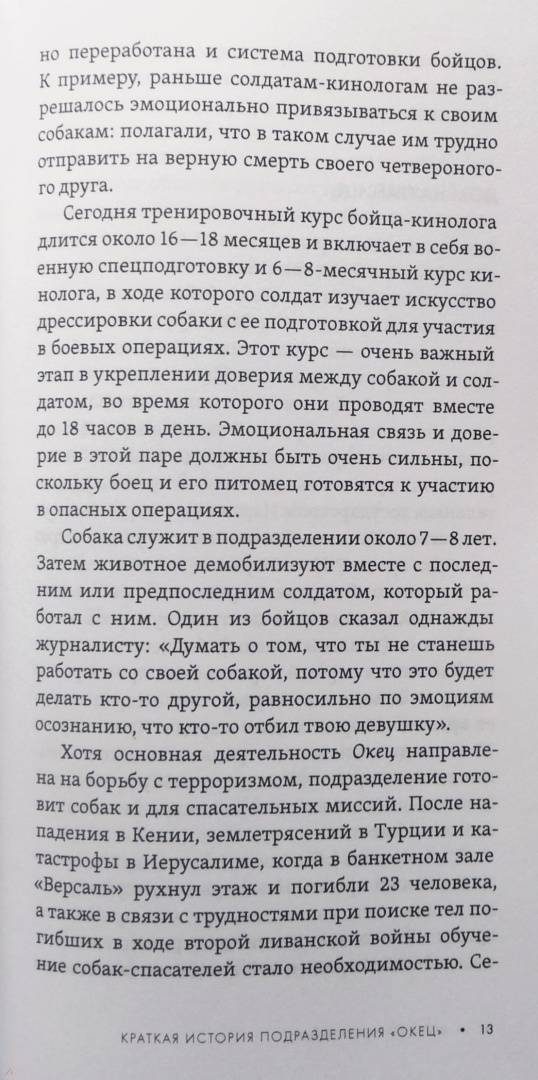 но переработана и система подготовки бойцов. К примеру, раньше солдатам-кинологам не разрешалось эмоционально привязываться к своим собакам: полагали, что в таком случае им трудно отправить на верную смерть своего четвероногого друга.

Сегодня тренировочный курс бойца-кинолога длится около 16—18 месяцев и включает в себя военную спецподготовку и 6—8-месячный курс кинолога, в ходе которого солдат изучает искусство дрессировки собаки с ее подготовкой для участия в боевых операциях. Этот курс — очень важный этап в укреплении доверия между собакой и солдатом, во время которого они проводят вместе до 18 часов в день. Эмоциональная связь и доверие в этой паре должны быть очень сильны, поскольку боец и его питомец готовятся к участию в опасных операциях.

Собака служит в подразделении около 7—8 лет. Затем животное демобилизуют вместе с последним или предпоследним солдатом, который работал с ним. Один из бойцов сказал однажды журналисту: «Думать о том, что ты не станешь работать со своей собакой, потому что это будет делать кто-то другой, равносильно по эмоциям осознанию, что кто-то отбил твою девушку».

Хотя основная деятельность Окец направлена на борьбу с терроризмом, подразделение готовит собак и для спасательных миссий. После нападения в Кении, землетрясений в Турции и катастрофы в Иерусалиме, когда в банкетном зале «Версаль» рухнул этаж и погибли 23 человека, а также в связи с трудностями при поиске тел погибших в ходе второй ливанской войны обучение собак-спасателей стало необходимостью. Се-

КРАТКАЯ ИСТОРИЯ ПОДРАЗДЕЛЕНИЯ «ОКЕЦ» • 13